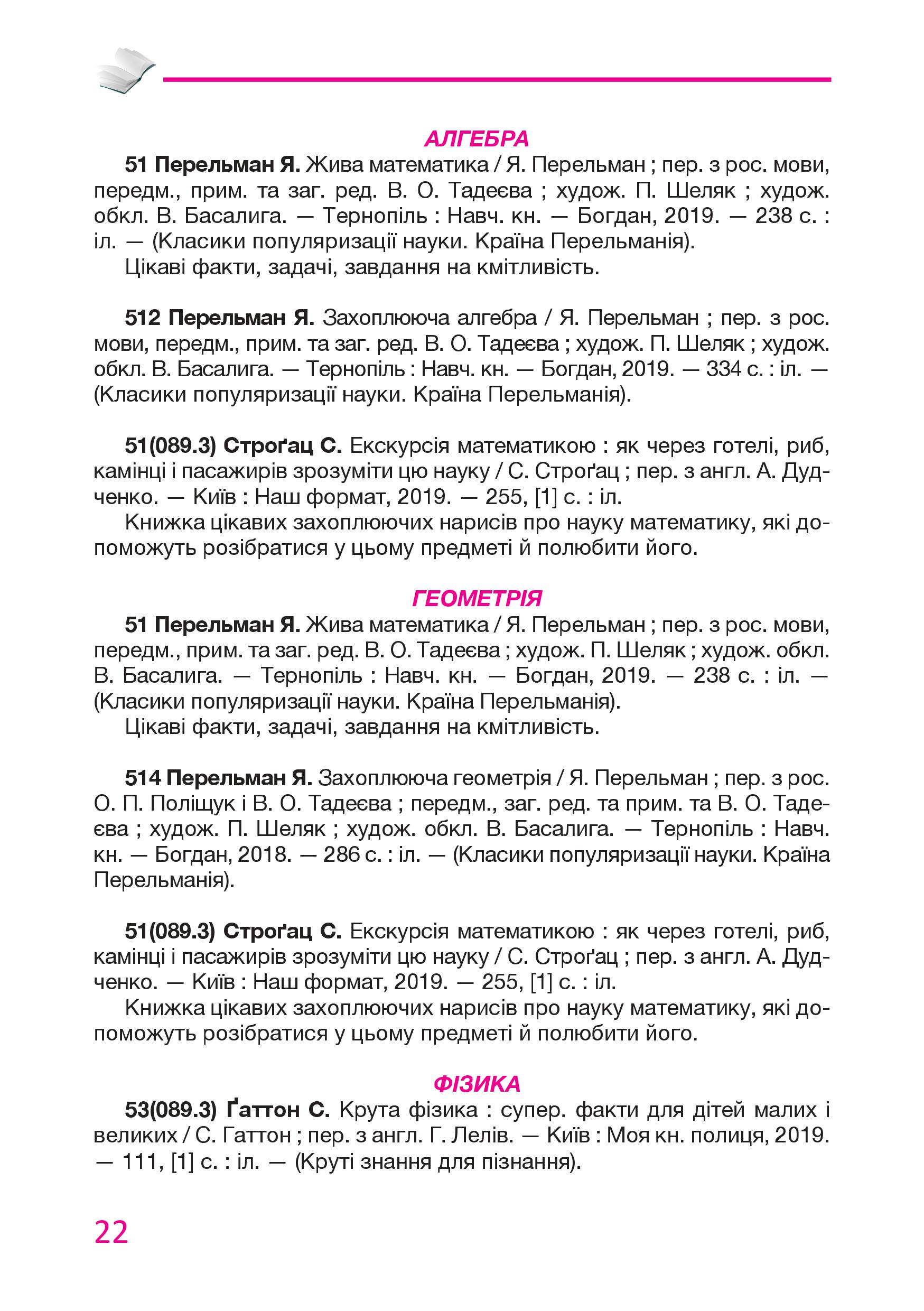 АЛГЕБРА

51 Перельман Я. Жива математика / Я. Перельман ; пер. з рос. мови, передм., прим. та заг. ред. В. О. Тадеєва ; худож. П. Шеляк ; худож. обкл. В. Басалига. — Тернопіль : Навч. кн. — Богдан, 2019. — 238 с. : іл. — (Класики популяризації науки. Країна Перельманія).

Цікаві факти, задачі, завдання на кмітливість.

512 Перельман Я. Захоплююча алгебра / Я. Перельман ; пер. з рос. мови, передм., прим. та заг. ред. В. О. Тадеєва ; худож. П. Шеляк ; худож. обкл. В. Басалига. — Тернопіль : Навч. кн. — Богдан, 2019. — 334 с. : іл. — (Класики популяризації науки. Країна Перельманія).

51(089.3) Строґац С. Екскурсія математикою : як через готелі, риб, камінці і пасажирів зрозуміти цю науку / С. Строґац ; пер. з англ. А. Дудченко. — Київ : Наш формат, 2019. — 255, [1] с. : іл.

Книжка цікавих захоплюючих нарисів про науку математику, які допоможуть розібратися у цьому предметі й полюбити його.

ГЕОМЕТРІЯ

51 Перельман Я. Жива математика / Я. Перельман ; пер. з рос. мови, передм., прим. та заг. ред. В. О. Тадеєва ; худож. П. Шеляк ; худож. обкл. В. Басалига. — Тернопіль : Навч. кн. — Богдан, 2019. — 238 с. : іл. — (Класики популяризації науки. Країна Перельманія).

Цікаві факти, задачі, завдання на кмітливість.

514 Перельман Я. Захоплююча геометрія / Я. Перельман ; пер. з рос. О. П. Поліщук і В. О. Тадеєва ; передм., заг. ред. та прим. та В. О. Тадеєва ; худож. П. Шеляк ; худож. обкл. В. Басалига. — Тернопіль : Навч. кн. — Богдан, 2018. — 286 с. : іл. — (Класики популяризації науки. Країна Перельманія).

51(089.3) Строґац С. Екскурсія математикою : як через готелі, риб, камінці і пасажирів зрозуміти цю науку / С. Строґац ; пер. з англ. А. Дудченко. — Київ : Наш формат, 2019. — 255, [1] с. : іл.

Книжка цікавих захоплюючих нарисів про науку математику, які допоможуть розібратися у цьому предметі й полюбити його.

ФІЗИКА

53(089.3) Ґаттон С. Крута фізика : супер. факти для дітей малих і великих / С. Гаттон ; пер. з англ. Г. Лелів. — Київ : Моя кн. полиця, 2019. — 111, [1] с. : іл. — (Круті знання для пізнання).

22